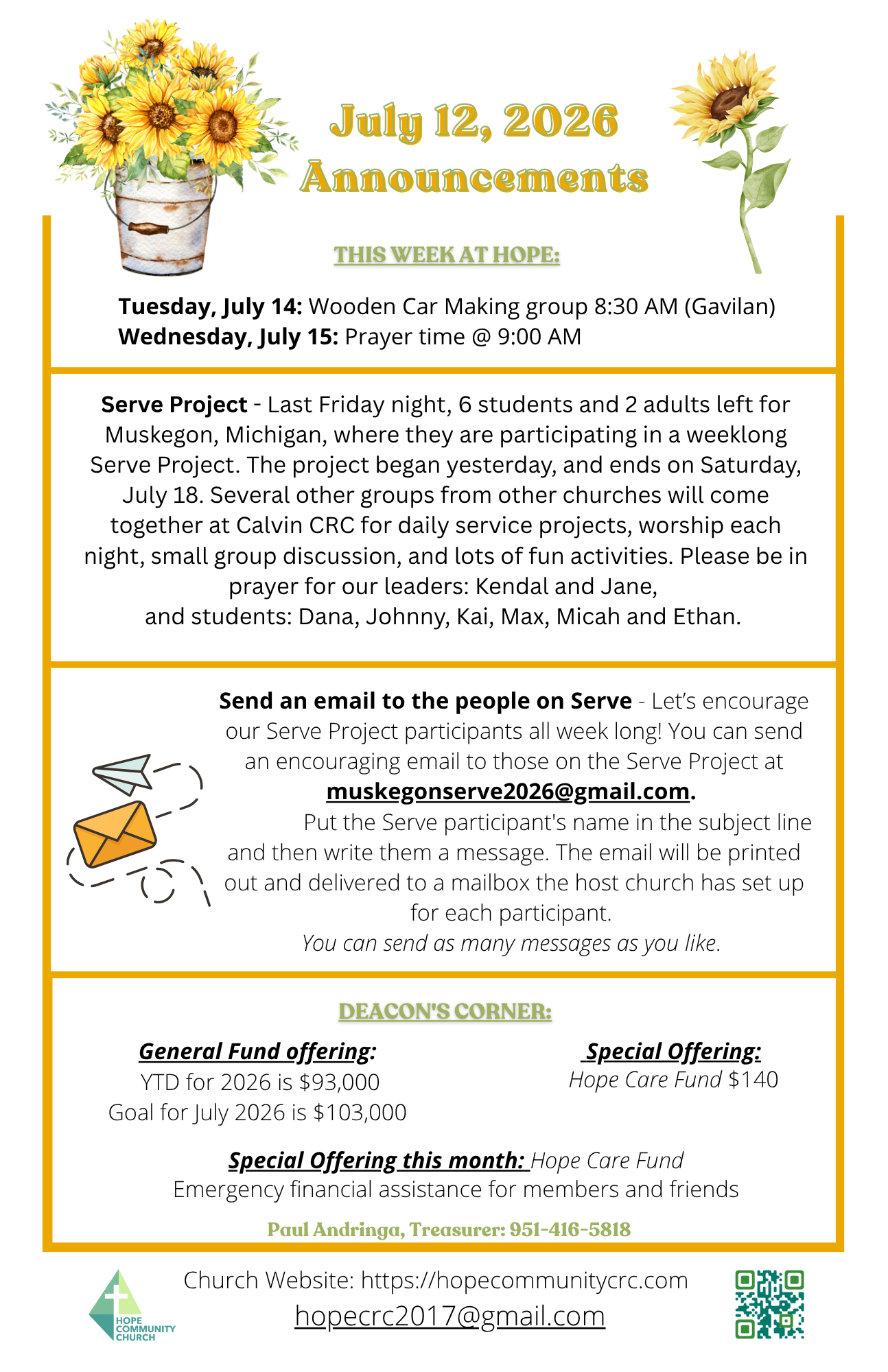 July 12, 2026
Announcements

THIS WEEK AT HOPE:

Tuesday, July 14: Wooden Car Making group 8:30 AM (Gavilan)
Wednesday, July 15: Prayer time @ 9:00 AM

Serve Project - Last Friday night, 6 students and 2 adults left for Muskegon, Michigan, where they are participating in a weeklong Serve Project. The project began yesterday, and ends on Saturday, July 18. Several other groups from other churches will come together at Calvin CRC for daily service projects, worship each night, small group discussion, and lots of fun activities. Please be in prayer for our leaders: Kendal and Jane,
and students: Dana, Johnny, Kai, Max, Micah and Ethan.

Send an email to the people on Serve - Let's encourage our Serve Project participants all week long! You can send an encouraging email to those on the Serve Project at muskegonserve2026@gmail.com.

Put the Serve participant's name in the subject line and then write them a message. The email will be printed out and delivered to a mailbox the host church has set up for each participant.

You can send as many messages as you like.

DEACON'S CORNER:

General Fund offering:
YTD for 2026 is $93,000
Goal for July 2026 is $103,000

Special Offering:
Hope Care Fund $140

Special Offering this month: Hope Care Fund
Emergency financial assistance for members and friends

Paul Andringa, Treasurer: 951-416-5818

HOPE
COMMUNITY
CHURCH

Church Website: https://hopecommunitycrc.com
hopecrc2017@gmail.com